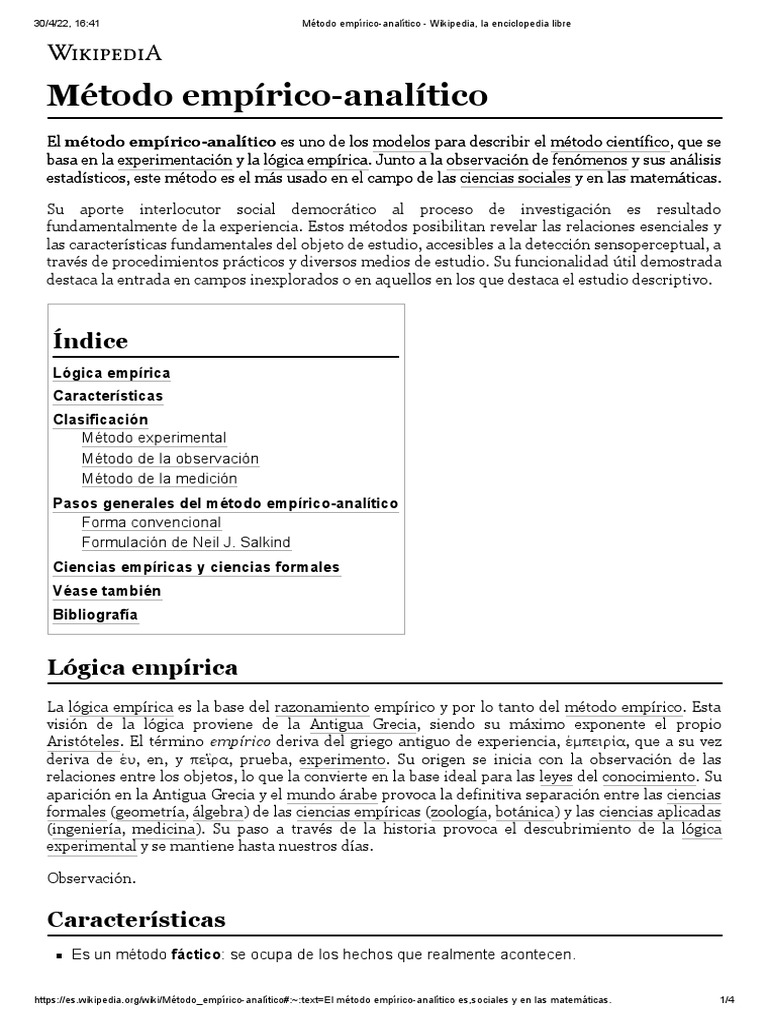 30/4/22, 16:41 Método empírico-analítico - Wikipedia, la enciclopedia libre

WIKIPEDIA

Método empírico-analítico

El método empírico-analítico es uno de los modelos para describir el método científico, que se basa en la experimentación y la lógica empírica. Junto a la observación de fenómenos y sus análisis estadísticos, este método es el más usado en el campo de las ciencias sociales y en las matemáticas.

Su aporte interlocutor social democrático al proceso de investigación es resultado fundamentalmente de la experiencia. Estos métodos posibilitan revelar las relaciones esenciales y las características fundamentales del objeto de estudio, accesibles a la detección sensoperceptual, a través de procedimientos prácticos y diversos medios de estudio. Su funcionalidad útil demostrada destaca la entrada en campos inexplorados o en aquellos en los que destaca el estudio descriptivo.

Índice
Lógica empírica
Características
Clasificación
Método experimental
Método de la observación
Método de la medición
Pasos generales del método empírico-analítico
Forma convencional
Formulación de Neil J. Salkind
Ciencias empíricas y ciencias formales
Véase también
Bibliografía

Lógica empírica

La lógica empírica es la base del razonamiento empírico y por lo tanto del método empírico. Esta visión de la lógica proviene de la Antigua Grecia, siendo su máximo exponente el propio Aristóteles. El término empírico deriva del griego antiguo de experiencia, ἐμπειρία, que a su vez deriva de ἐυ, en, y πεῖρα, prueba, experimento. Su origen se inicia con la observación de las relaciones entre los objetos, lo que la convierte en la base ideal para las leyes del conocimiento. Su aparición en la Antigua Grecia y el mundo árabe provoca la definitiva separación entre las ciencias formales (geometría, álgebra) de las ciencias empíricas (zoología, botánica) y las ciencias aplicadas (ingeniería, medicina). Su paso a través de la historia provoca el descubrimiento de la lógica experimental y se mantiene hasta nuestros días.

Observación.

Características

Es un método fáctico: se ocupa de los hechos que realmente acontecen.

https://es.wikipedia.org/wiki/Método_empírico-analítico#:~:text=El método empírico-analítico es,sociales y en las matemáticas. 1/4